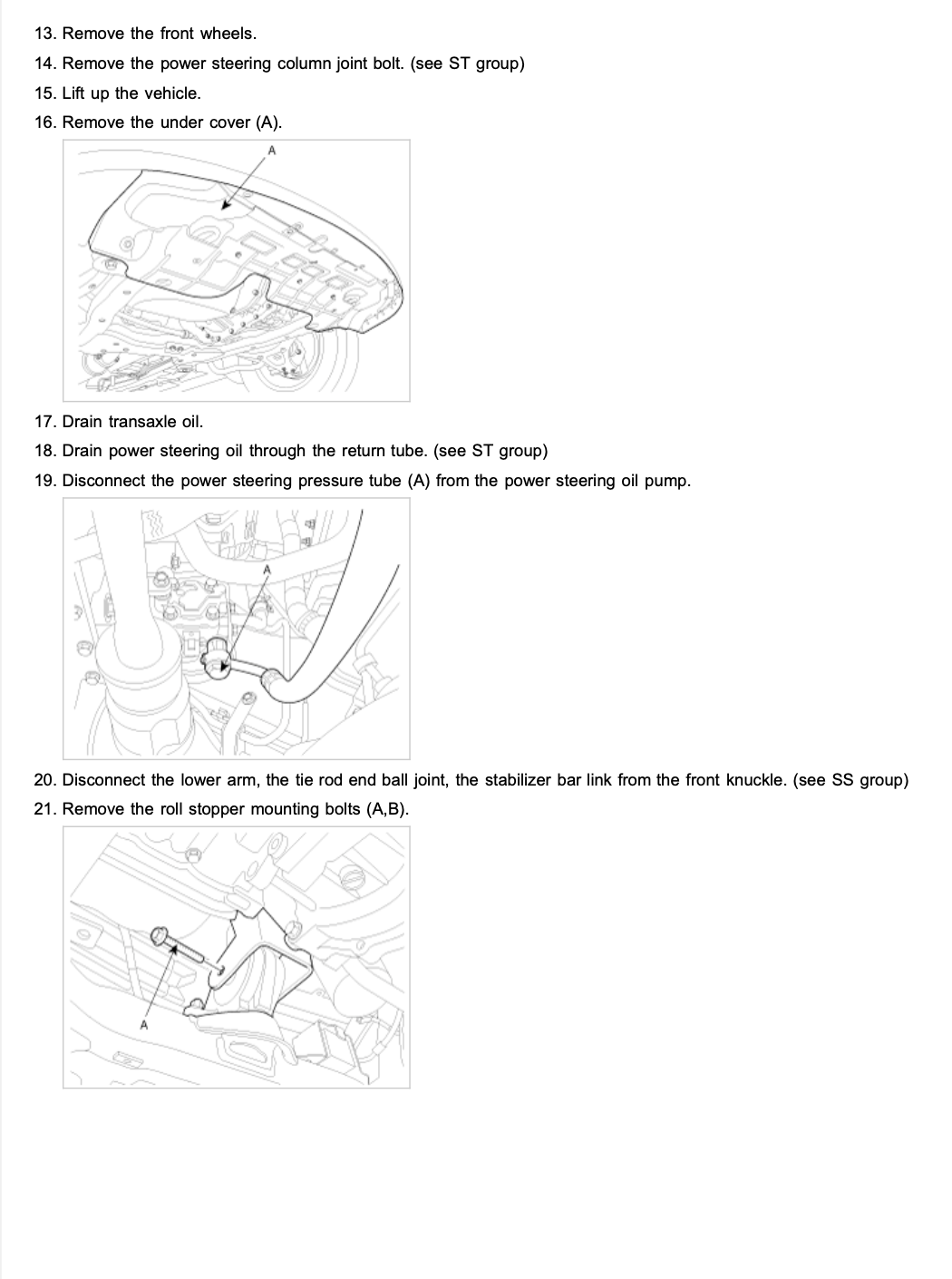 13. Remove the front wheels.

14. Remove the power steering column joint bolt. (see ST group)

15. Lift up the vehicle.

16. Remove the under cover (A).

A

17. Drain transaxle oil.

18. Drain power steering oil through the return tube. (see ST group)

19. Disconnect the power steering pressure tube (A) from the power steering oil pump.

A

20. Disconnect the lower arm, the tie rod end ball joint, the stabilizer bar link from the front knuckle. (see SS group)

21. Remove the roll stopper mounting bolts (A,B).

A